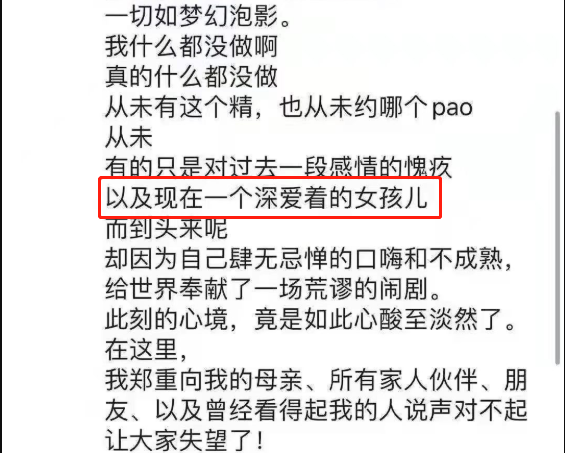 一切如梦幻泡影。
我什么都没做啊
真的什么都没做
从未有这个精，也从未约哪个pao
从未
有的只是对过去一段感情的愧疚
以及现在一个深爱着的女孩儿
而到头来呢
却因为自己肆无忌惮的口嗨和不成熟，给世界奉献了一场荒谬的闹剧。
此刻的心境，竟是如此心酸至淡然了。
在这里，
我郑重向我的母亲、所有家人伙伴、朋友、以及曾经看得起我的人说声对不起
让大家失望了！